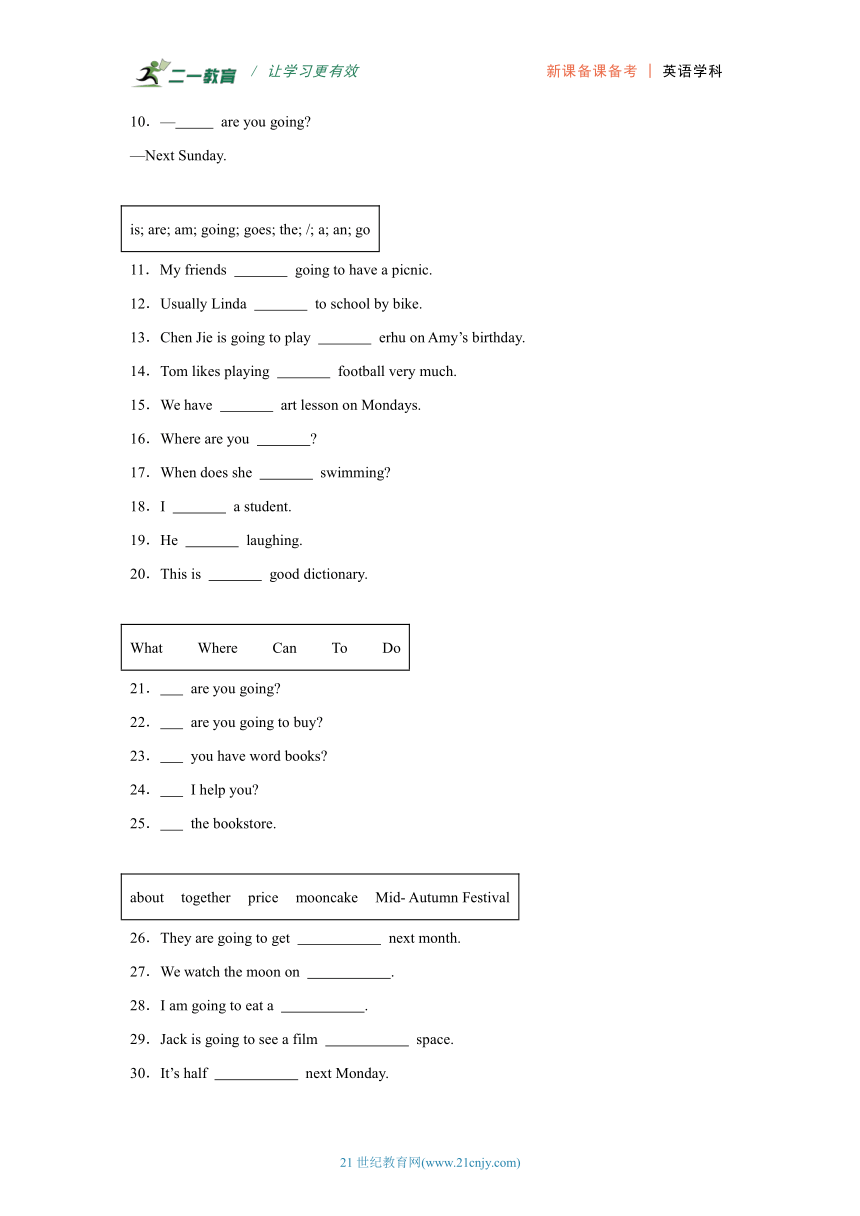 二一教育 / 让学习更有效 新课备课备考 | 英语学科

10．—_____ are you going?

—Next Sunday.

is; are; am; going; goes; the; /; a; an; go

11．My friends _______ going to have a picnic.

12．Usually Linda _______ to school by bike.

13．Chen Jie is going to play _______ erhu on Amy’s birthday.

14．Tom likes playing _______ football very much.

15．We have _______ art lesson on Mondays.

16．Where are you _______?

17．When does she _______ swimming?

18．I _______ a student.

19．He _______ laughing.

20．This is _______ good dictionary.

What Where Can To Do

21．___ are you going?

22．___ are you going to buy?

23．___ you have word books?

24．___ I help you?

25．___ the bookstore.

about together price mooncake Mid- Autumn Festival

26．They are going to get ___________ next month.

27．We watch the moon on ___________.

28．I am going to eat a ___________.

29．Jack is going to see a film ___________ space.

30．It’s half ___________ next Monday.

21 世纪教育网(www.21cnjy.com)